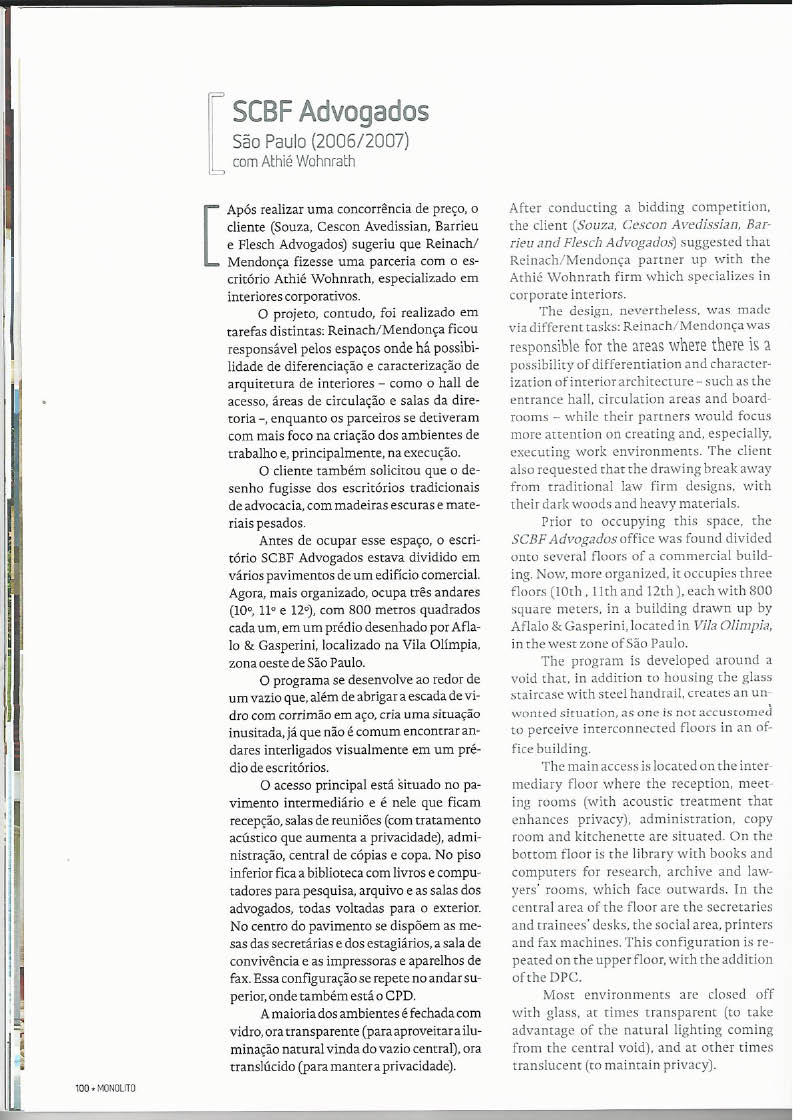 SCBF Advogados
São Paulo (2006/2007)
com Athié Wohnrath

Após realizar uma concorrência de preço, o cliente (Souza, Cescon Avedissian, Barrieu e Flesch Advogados) sugeriu que Reinach/Mendonça fizesse uma parceria com o escritório Athié Wohnrath, especializado em interiores corporativos.

O projeto, contudo, foi realizado em tarefas distintas: Reinach/Mendonça ficou responsável pelos espaços onde há possibilidade de diferenciação e caracterização de arquitetura de interiores – como o hall de acesso, áreas de circulação e salas da diretoria –, enquanto os parceiros se detiveram com mais foco na criação dos ambientes de trabalho e, principalmente, na execução.

O cliente também solicitou que o desenho fugisse dos escritórios tradicionais de advocacia, com madeiras escuras e materiais pesados.

Antes de ocupar esse espaço, o escritório SCBF Advogados estava dividido em vários pavimentos de um edifício comercial. Agora, mais organizado, ocupa três andares (10º, 11º e 12º), com 800 metros quadrados cada um, em um prédio desenhado por Aflalo & Gasperini, localizado na Vila Olímpia, zona oeste de São Paulo.

O programa se desenvolve ao redor de um vazio que, além de abrigar a escada de vidro com corrimão em aço, cria uma situação inusitada, já que não é comum encontrar andares interligados visualmente em um prédio de escritórios.

O acesso principal está situado no pavimento intermediário e é nele que ficam recepção, salas de reuniões (com tratamento acústico que aumenta a privacidade), administração, central de cópias e copa. No piso inferior fica a biblioteca com livros e computadores para pesquisa, arquivo e as salas dos advogados, todas voltadas para o exterior. No centro do pavimento se dispõem as mesas das secretárias e dos estagiários, a sala de convivência e as impressoras e aparelhos de fax. Essa configuração se repete no andar superior, onde também está o CPD.

A maioria dos ambientes é fechada com vidro, ora transparente (para aproveitar a iluminação natural vinda do vazio central), ora translúcido (para manter a privacidade).

After conducting a bidding competition, the client (Souza, Cescon Avedissian, Barrieu and Flesch Advogados) suggested that Reinach/Mendonça partner up with the Athié Wohnrath firm which specializes in corporate interiors.

The design, nevertheless, was made via different tasks: Reinach/Mendonça was responsible for the areas where there is a possibility of differentiation and characterization of interior architecture – such as the entrance hall, circulation areas and boardrooms – while their partners would focus more attention on creating and, especially, executing work environments. The client also requested that the drawing break away from traditional law firm designs, with their dark woods and heavy materials.

Prior to occupying this space, the SCBF Advogados office was found divided onto several floors of a commercial building. Now, more organized, it occupies three floors (10th, 11th and 12th), each with 800 square meters, in a building drawn up by Aflalo & Gasperini, located in Vila Olímpia, in the west zone of São Paulo.

The program is developed around a void that, in addition to housing the glass staircase with steel handrail, creates an unwonted situation, as one is not accustomed to perceive interconnected floors in an office building.

The main access is located on the intermediary floor where the reception, meeting rooms (with acoustic treatment that enhances privacy), administration, copy room and kitchenette are situated. On the bottom floor is the library with books and computers for research, archive and lawyers' rooms, which face outwards. In the central area of the floor are the secretaries and trainees' desks, the social area, printers and fax machines. This configuration is repeated on the upper floor, with the addition of the DPC.

Most environments are closed off with glass, at times transparent (to take advantage of the natural lighting coming from the central void), and at other times translucent (to maintain privacy).

100 • MONOLITO